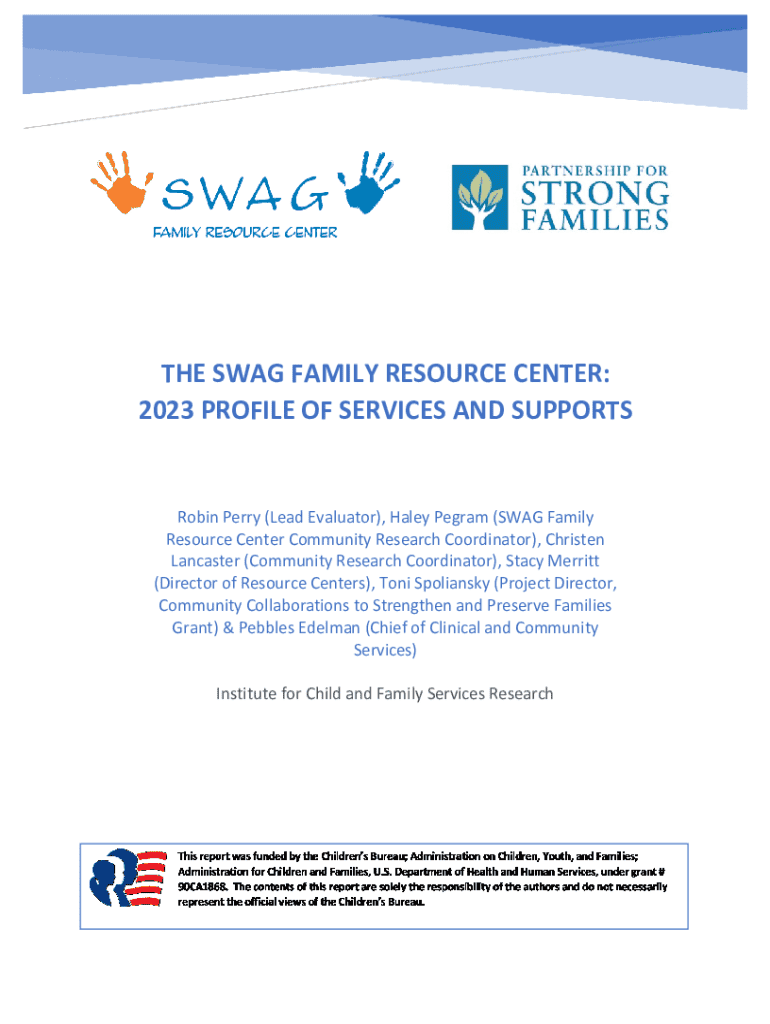 SWAG
FAMILY RESOURCE CENTER

PARTNERSHIP FOR
STRONG
FAMILIES

THE SWAG FAMILY RESOURCE CENTER:
2023 PROFILE OF SERVICES AND SUPPORTS

Robin Perry (Lead Evaluator), Haley Pegram (SWAG Family Resource Center Community Research Coordinator), Christen Lancaster (Community Research Coordinator), Stacy Merritt (Director of Resource Centers), Toni Spoliansky (Project Director, Community Collaborations to Strengthen and Preserve Families Grant) & Pebbles Edelman (Chief of Clinical and Community Services)

Institute for Child and Family Services Research

This report was funded by the Children's Bureau; Administration on Children, Youth, and Families; Administration for Children and Families, U.S. Department of Health and Human Services, under grant # 90CA1868. The contents of this report are solely the responsibility of the authors and do not necessarily represent the official views of the Children's Bureau.